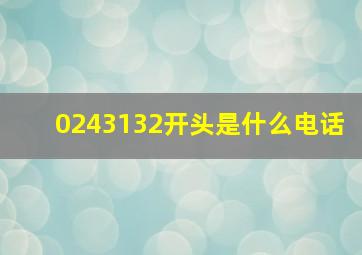 0243132开头是什么电话